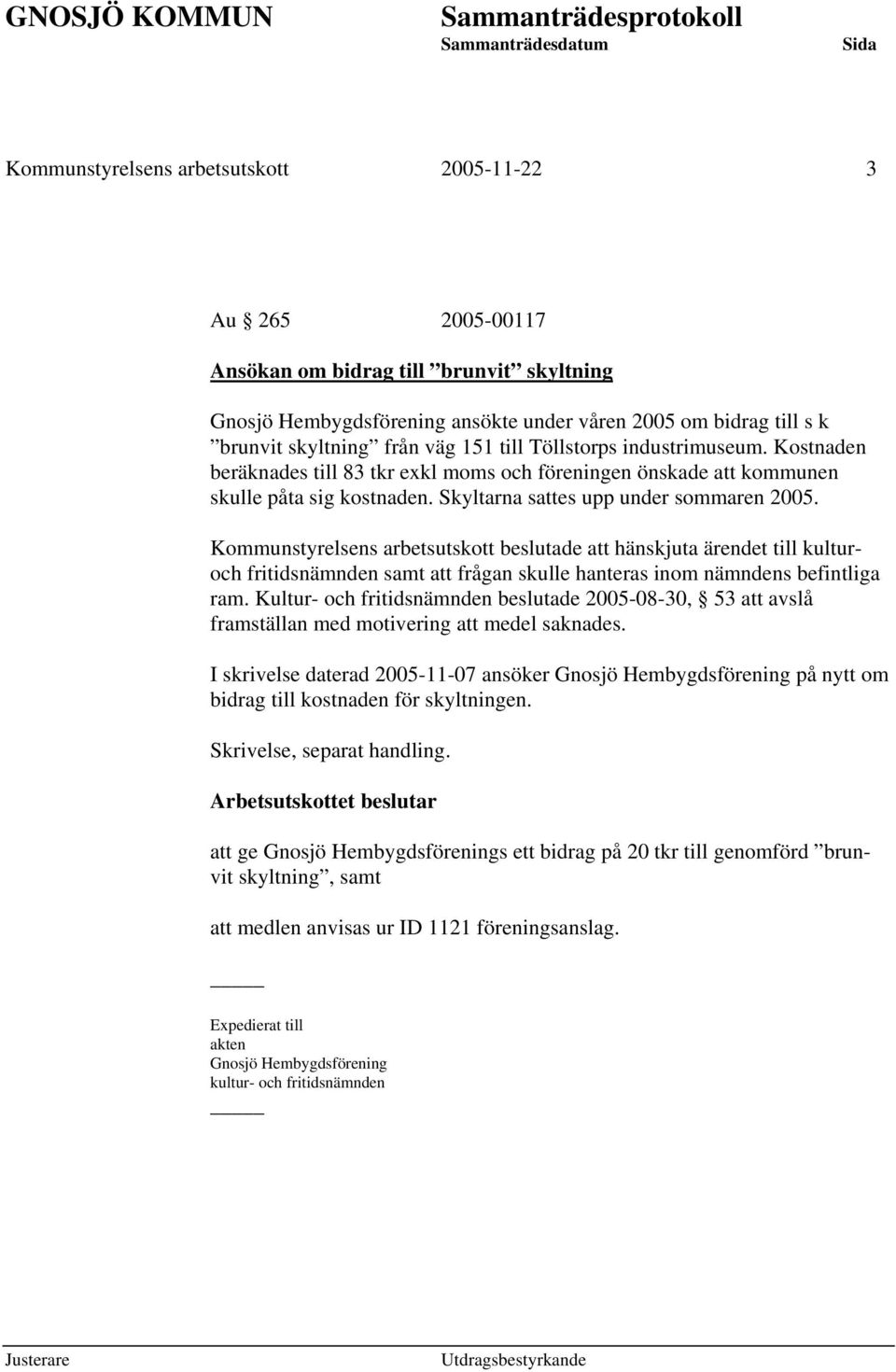 GNOSJÖ KOMMUN Sammanträdesprotokoll
Sammanträdesdatum Sida

Kommunstyrelsens arbetsutskott 2005-11-22 3

Au § 265 2005-00117

Ansökan om bidrag till ”brunvit” skyltning

Gnosjö Hembygdsförening ansökte under våren 2005 om bidrag till s k ”brunvit skyltning” från väg 151 till Töllstorps industrimuseum. Kostnaden beräknades till 83 tkr exkl moms och föreningen önskade att kommunen skulle påta sig kostnaden. Skyltarna sattes upp under sommaren 2005.

Kommunstyrelsens arbetsutskott beslutade att hänskjuta ärendet till kultur- och fritidsnämnden samt att frågan skulle hanteras inom nämndens befintliga ram. Kultur- och fritidsnämnden beslutade 2005-08-30, § 53 att avslå framställan med motivering att medel saknades.

I skrivelse daterad 2005-11-07 ansöker Gnosjö Hembygdsförening på nytt om bidrag till kostnaden för skyltningen.

Skrivelse, separat handling.

Arbetsutskottet beslutar

att ge Gnosjö Hembygdsförenings ett bidrag på 20 tkr till genomförd ”brunvit skyltning”, samt

att medlen anvisas ur ID 1121 föreningsanslag.

Expedierat till
akten
Gnosjö Hembygdsförening
kultur- och fritidsnämnden

Justerare Utdragsbestyrkande